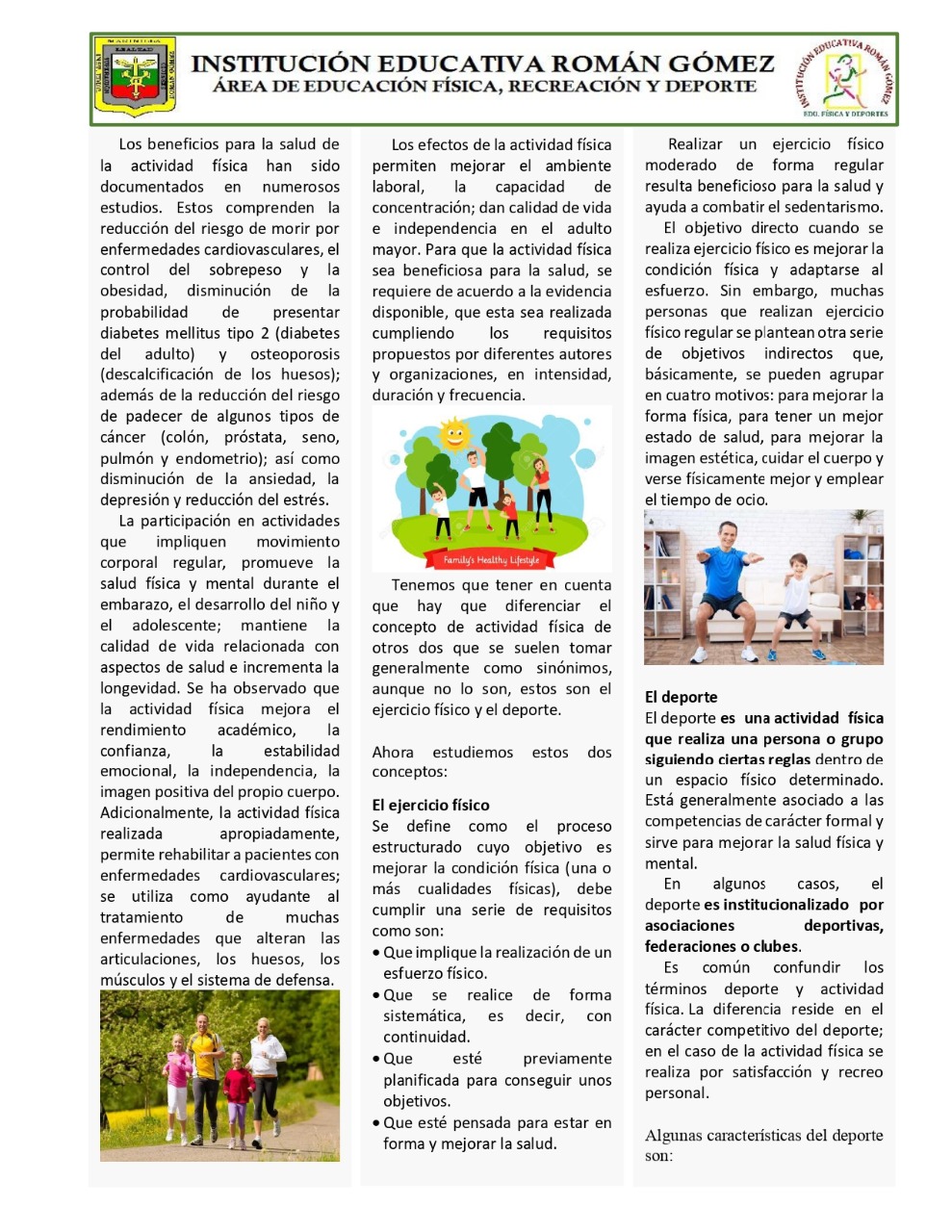 INSTITUCIÓN EDUCATIVA ROMÁN GÓMEZ
ÁREA DE EDUCACIÓN FÍSICA, RECREACIÓN Y DEPORTE

INSTITUCIÓN EDUCATIVA ROMÁN GÓMEZ
EDU. FÍSICA Y DEPORTES

Los beneficios para la salud de la actividad física han sido documentados en numerosos estudios. Estos comprenden la reducción del riesgo de morir por enfermedades cardiovasculares, el control del sobrepeso y la obesidad, disminución de la probabilidad de presentar diabetes mellitus tipo 2 (diabetes del adulto) y osteoporosis (descalcificación de los huesos); además de la reducción del riesgo de padecer de algunos tipos de cáncer (colón, próstata, seno, pulmón y endometrio); así como disminución de la ansiedad, la depresión y reducción del estrés.

La participación en actividades que impliquen movimiento corporal regular, promueve la salud física y mental durante el embarazo, el desarrollo del niño y el adolescente; mantiene la calidad de vida relacionada con aspectos de salud e incrementa la longevidad. Se ha observado que la actividad física mejora el rendimiento académico, la confianza, la estabilidad emocional, la independencia, la imagen positiva del propio cuerpo. Adicionalmente, la actividad física realizada apropiadamente, permite rehabilitar a pacientes con enfermedades cardiovasculares; se utiliza como ayudante al tratamiento de muchas enfermedades que alteran las articulaciones, los huesos, los músculos y el sistema de defensa.

Los efectos de la actividad física permiten mejorar el ambiente laboral, la capacidad de concentración; dan calidad de vida e independencia en el adulto mayor. Para que la actividad física sea beneficiosa para la salud, se requiere de acuerdo a la evidencia disponible, que esta sea realizada cumpliendo los requisitos propuestos por diferentes autores y organizaciones, en intensidad, duración y frecuencia.

Family's Healthy Lifestyle

Tenemos que tener en cuenta que hay que diferenciar el concepto de actividad física de otros dos que se suelen tomar generalmente como sinónimos, aunque no lo son, estos son el ejercicio físico y el deporte.

Ahora estudiemos estos dos conceptos:

El ejercicio físico
Se define como el proceso estructurado cuyo objetivo es mejorar la condición física (una o más cualidades físicas), debe cumplir una serie de requisitos como son:
• Que implique la realización de un esfuerzo físico.
• Que se realice de forma sistemática, es decir, con continuidad.
• Que esté previamente planificada para conseguir unos objetivos.
• Que esté pensada para estar en forma y mejorar la salud.

Realizar un ejercicio físico moderado de forma regular resulta beneficioso para la salud y ayuda a combatir el sedentarismo.

El objetivo directo cuando se realiza ejercicio físico es mejorar la condición física y adaptarse al esfuerzo. Sin embargo, muchas personas que realizan ejercicio físico regular se plantean otra serie de objetivos indirectos que, básicamente, se pueden agrupar en cuatro motivos: para mejorar la forma física, para tener un mejor estado de salud, para mejorar la imagen estética, cuidar el cuerpo y verse físicamente mejor y emplear el tiempo de ocio.

El deporte
El deporte es una actividad física que realiza una persona o grupo siguiendo ciertas reglas dentro de un espacio físico determinado. Está generalmente asociado a las competencias de carácter formal y sirve para mejorar la salud física y mental.

En algunos casos, el deporte es institucionalizado por asociaciones deportivas, federaciones o clubes.

Es común confundir los términos deporte y actividad física. La diferencia reside en el carácter competitivo del deporte; en el caso de la actividad física se realiza por satisfacción y recreo personal.

Algunas características del deporte son: